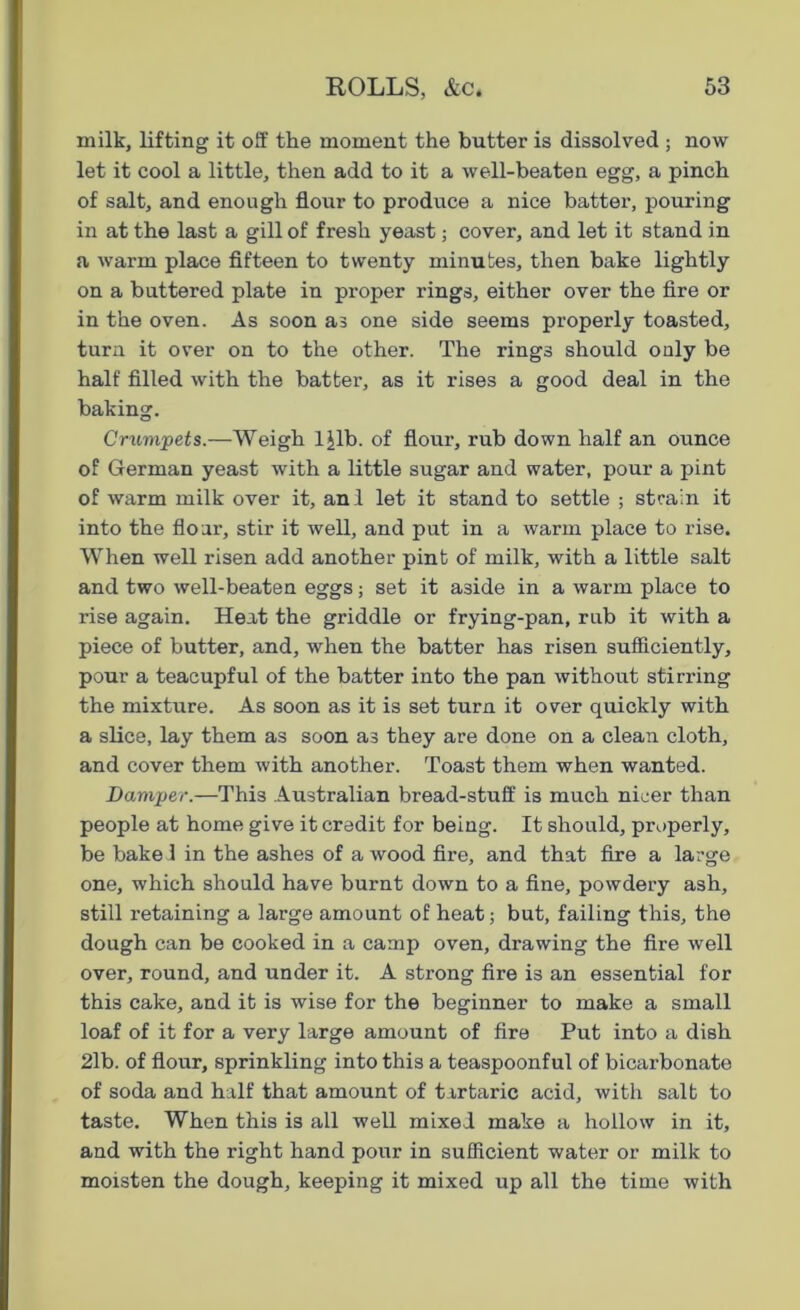 ROLLS, &c. 53

milk, lifting it off the moment the butter is dissolved ; now let it cool a little, then add to it a well-beaten egg, a pinch of salt, and enough flour to produce a nice batter, pouring in at the last a gill of fresh yeast ; cover, and let it stand in a warm place fifteen to twenty minutes, then bake lightly on a buttered plate in proper rings, either over the fire or in the oven. As soon as one side seems properly toasted, turn it over on to the other. The rings should only be half filled with the batter, as it rises a good deal in the baking.

Crumpets.—Weigh $1\frac{1}{2}$lb. of flour, rub down half an ounce of German yeast with a little sugar and water, pour a pint of warm milk over it, and let it stand to settle ; strain it into the flour, stir it well, and put in a warm place to rise. When well risen add another pint of milk, with a little salt and two well-beaten eggs ; set it aside in a warm place to rise again. Heat the griddle or frying-pan, rub it with a piece of butter, and, when the batter has risen sufficiently, pour a teacupful of the batter into the pan without stirring the mixture. As soon as it is set turn it over quickly with a slice, lay them as soon as they are done on a clean cloth, and cover them with another. Toast them when wanted.

Damper.—This Australian bread-stuff is much nicer than people at home give it credit for being. It should, properly, be baked in the ashes of a wood fire, and that fire a large one, which should have burnt down to a fine, powdery ash, still retaining a large amount of heat ; but, failing this, the dough can be cooked in a camp oven, drawing the fire well over, round, and under it. A strong fire is an essential for this cake, and it is wise for the beginner to make a small loaf of it for a very large amount of fire Put into a dish 2lb. of flour, sprinkling into this a teaspoonful of bicarbonate of soda and half that amount of tartaric acid, with salt to taste. When this is all well mixed make a hollow in it, and with the right hand pour in sufficient water or milk to moisten the dough, keeping it mixed up all the time with